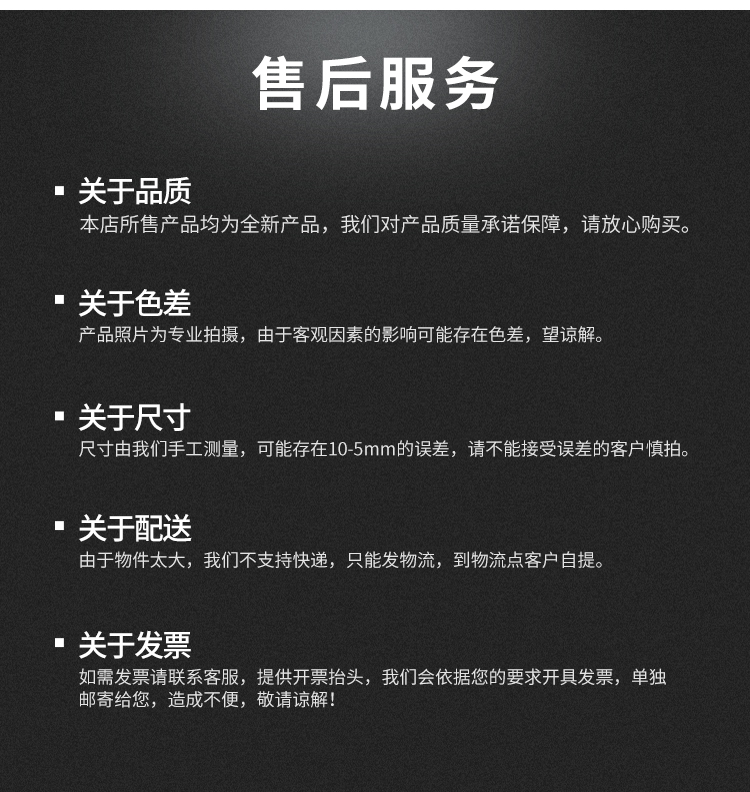 售后服务

▪ 关于品质
本店所售产品均为全新产品，我们对产品质量承诺保障，请放心购买。

▪ 关于色差
产品照片为专业拍摄，由于客观因素的影响可能存在色差，望谅解。

▪ 关于尺寸
尺寸由我们手工测量，可能存在10-5mm的误差，请不能接受误差的客户慎拍。

▪ 关于配送
由于物件太大，我们不支持快递，只能发物流，到物流点客户自提。

▪ 关于发票
如需发票请联系客服，提供开票抬头，我们会依据您的要求开具发票，单独邮寄给您，造成不便，敬请谅解！